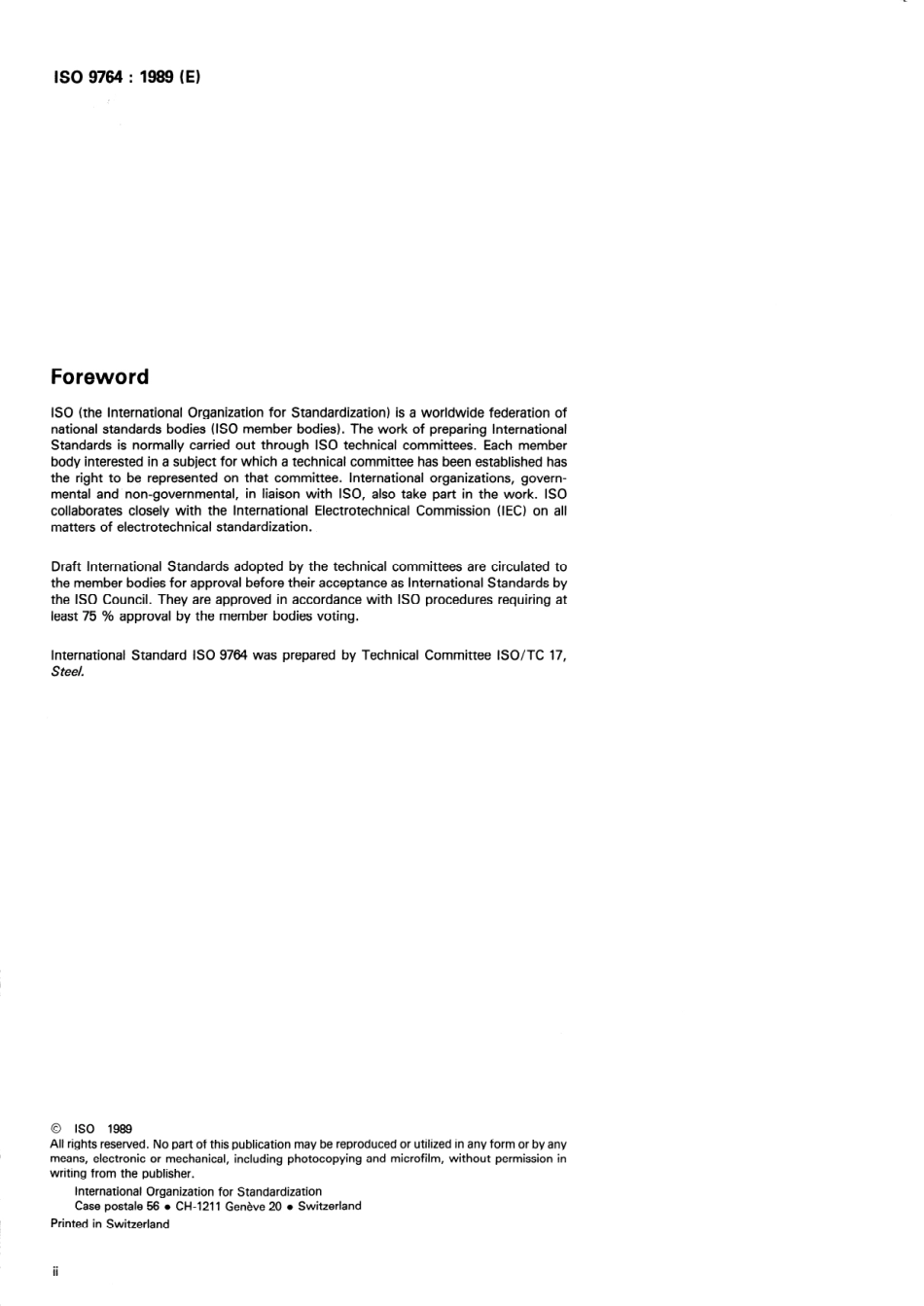 ISO 9764 : 1989 (E)

Foreword

ISO (the International Organization for Standardization) is a worldwide federation of national standards bodies (ISO member bodies). The work of preparing International Standards is normally carried out through ISO technical committees. Each member body interested in a subject for which a technical committee has been established has the right to be represented on that committee. International organizations, governmental and non-governmental, in liaison with ISO, also take part in the work. ISO collaborates closely with the International Electrotechnical Commission (IEC) on all matters of electrotechnical standardization.

Draft International Standards adopted by the technical committees are circulated to the member bodies for approval before their acceptance as International Standards by the ISO Council. They are approved in accordance with ISO procedures requiring at least 75 % approval by the member bodies voting.

International Standard ISO 9764 was prepared by Technical Committee ISO/TC 17, Steel.

© ISO 1989
All rights reserved. No part of this publication may be reproduced or utilized in any form or by any means, electronic or mechanical, including photocopying and microfilm, without permission in writing from the publisher.
International Organization for Standardization
Case postale 56 • CH-1211 Genève 20 • Switzerland
Printed in Switzerland

ii